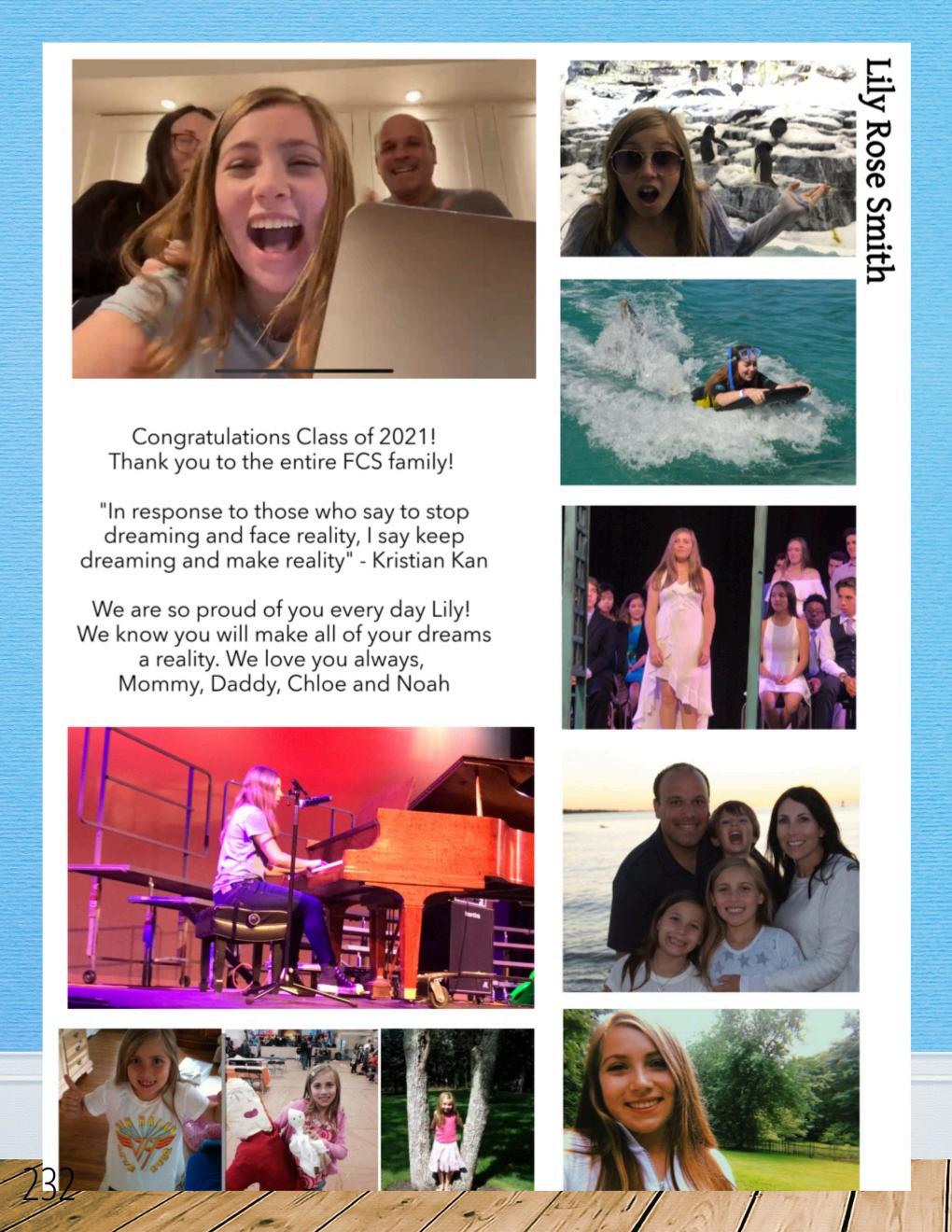 Lily Rose Smith

Congratulations Class of 2021!
Thank you to the entire FCS family!

"In response to those who say to stop dreaming and face reality, I say keep dreaming and make reality" - Kristian Kan

We are so proud of you every day Lily!
We know you will make all of your dreams a reality. We love you always,
Mommy, Daddy, Chloe and Noah

232